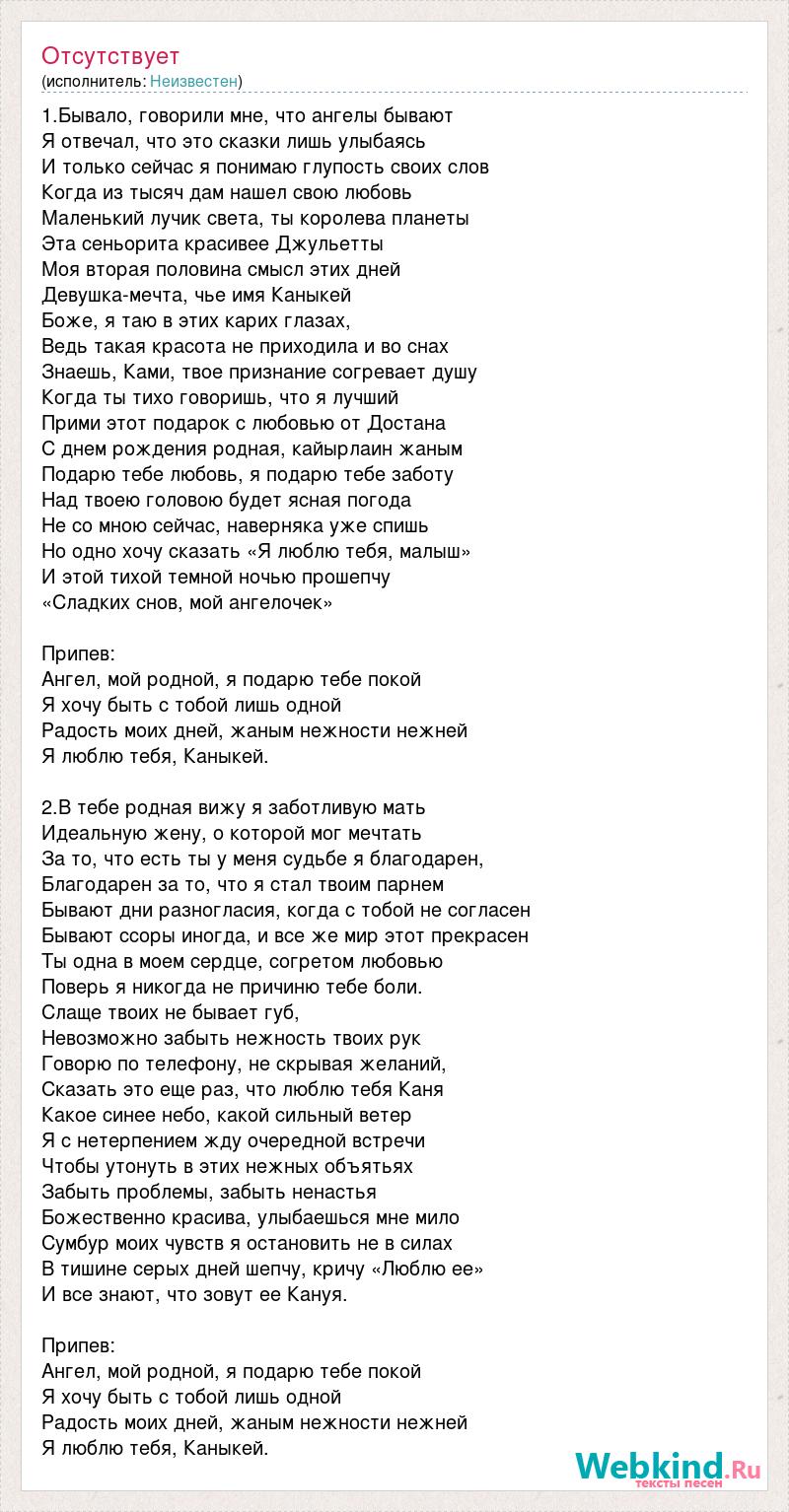 Отсутствует
(исполнитель: Неизвестен)

1.Бывало, говорили мне, что ангелы бывают
Я отвечал, что это сказки лишь улыбаясь
И только сейчас я понимаю глупость своих слов
Когда из тысяч дам нашел свою любовь
Маленький лучик света, ты королева планеты
Эта сеньорита красивее Джульетты
Моя вторая половина смысл этих дней
Девушка-мечта, чье имя Каныкей
Боже, я таю в этих карих глазах,
Ведь такая красота не приходила и во снах
Знаешь, Ками, твое признание согревает душу
Когда ты тихо говоришь, что я лучший
Прими этот подарок с любовью от Достана
С днем рождения родная, кайырлаин жаным
Подарю тебе любовь, я подарю тебе заботу
Над твоею головою будет ясная погода
Не со мною сейчас, наверняка уже спишь
Но одно хочу сказать «Я люблю тебя, малыш»
И этой тихой темной ночью прошепчу
«Сладких снов, мой ангелочек»

Припев:
Ангел, мой родной, я подарю тебе покой
Я хочу быть с тобой лишь одной
Радость моих дней, жаным нежности нежней
Я люблю тебя, Каныкей.

2.В тебе родная вижу я заботливую мать
Идеальную жену, о которой мог мечтать
За то, что есть ты у меня судьбе я благодарен,
Благодарен за то, что я стал твоим парнем
Бывают дни разногласия, когда с тобой не согласен
Бывают ссоры иногда, и все же мир этот прекрасен
Ты одна в моем сердце, согретом любовью
Поверь я никогда не причиню тебе боли.
Слаще твоих не бывает губ,
Невозможно забыть нежность твоих рук
Говорю по телефону, не скрывая желаний,
Сказать это еще раз, что люблю тебя Каня
Какое синее небо, какой сильный ветер
Я с нетерпением жду очередной встречи
Чтобы утонуть в этих нежных объятьях
Забыть проблемы, забыть ненастья
Божественно красива, улыбаешься мне мило
Сумбур моих чувств я остановить не в силах
В тишине серых дней шепчу, кричу «Люблю ее»
И все знают, что зовут ее Кануя.

Припев:
Ангел, мой родной, я подарю тебе покой
Я хочу быть с тобой лишь одной
Радость моих дней, жаным нежности нежней
Я люблю тебя, Каныкей.

Webkind.Ru
тексты песен